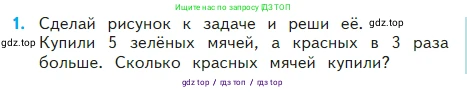 Ищите нас по запросу ГДЗ ТОП

1. Сделай рисунок к задаче и реши её. gdz.top
gdz.top Купили 5 зелёных мячей, а красных в 3 раза больше. Сколько красных мячей купили?

gdz top / гдз топ / гдз top